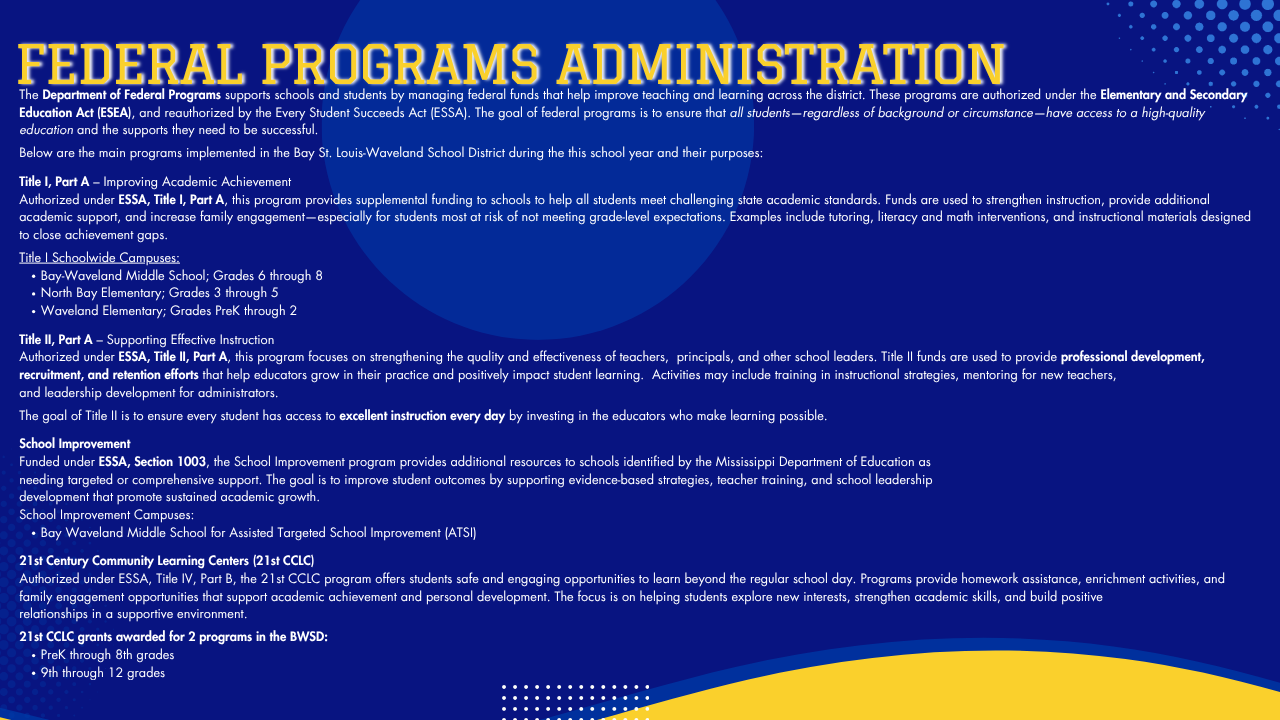 FEDERAL PROGRAMS ADMINISTRATION

The Department of Federal Programs supports schools and students by managing federal funds that help improve teaching and learning across the district. These programs are authorized under the Elementary and Secondary Education Act (ESEA), and reauthorized by the Every Student Succeeds Act (ESSA). The goal of federal programs is to ensure that all students—regardless of background or circumstance—have access to a high-quality education and the supports they need to be successful.

Below are the main programs implemented in the Bay St. Louis-Waveland School District during the this school year and their purposes:

Title I, Part A – Improving Academic Achievement
Authorized under ESSA, Title I, Part A, this program provides supplemental funding to schools to help all students meet challenging state academic standards. Funds are used to strengthen instruction, provide additional academic support, and increase family engagement—especially for students most at risk of not meeting grade-level expectations. Examples include tutoring, literacy and math interventions, and instructional materials designed to close achievement gaps.

Title I Schoolwide Campuses:
• Bay-Waveland Middle School; Grades 6 through 8
• North Bay Elementary; Grades 3 through 5
• Waveland Elementary; Grades PreK through 2

Title II, Part A – Supporting Effective Instruction
Authorized under ESSA, Title II, Part A, this program focuses on strengthening the quality and effectiveness of teachers, principals, and other school leaders. Title II funds are used to provide professional development, recruitment, and retention efforts that help educators grow in their practice and positively impact student learning. Activities may include training in instructional strategies, mentoring for new teachers, and leadership development for administrators.

The goal of Title II is to ensure every student has access to excellent instruction every day by investing in the educators who make learning possible.

School Improvement
Funded under ESSA, Section 1003, the School Improvement program provides additional resources to schools identified by the Mississippi Department of Education as needing targeted or comprehensive support. The goal is to improve student outcomes by supporting evidence-based strategies, teacher training, and school leadership development that promote sustained academic growth.
School Improvement Campuses:
• Bay Waveland Middle School for Assisted Targeted School Improvement (ATSI)

21st Century Community Learning Centers (21st CCLC)
Authorized under ESSA, Title IV, Part B, the 21st CCLC program offers students safe and engaging opportunities to learn beyond the regular school day. Programs provide homework assistance, enrichment activities, and family engagement opportunities that support academic achievement and personal development. The focus is on helping students explore new interests, strengthen academic skills, and build positive relationships in a supportive environment.

21st CCLC grants awarded for 2 programs in the BWSD:
• PreK through 8th grades
• 9th through 12 grades